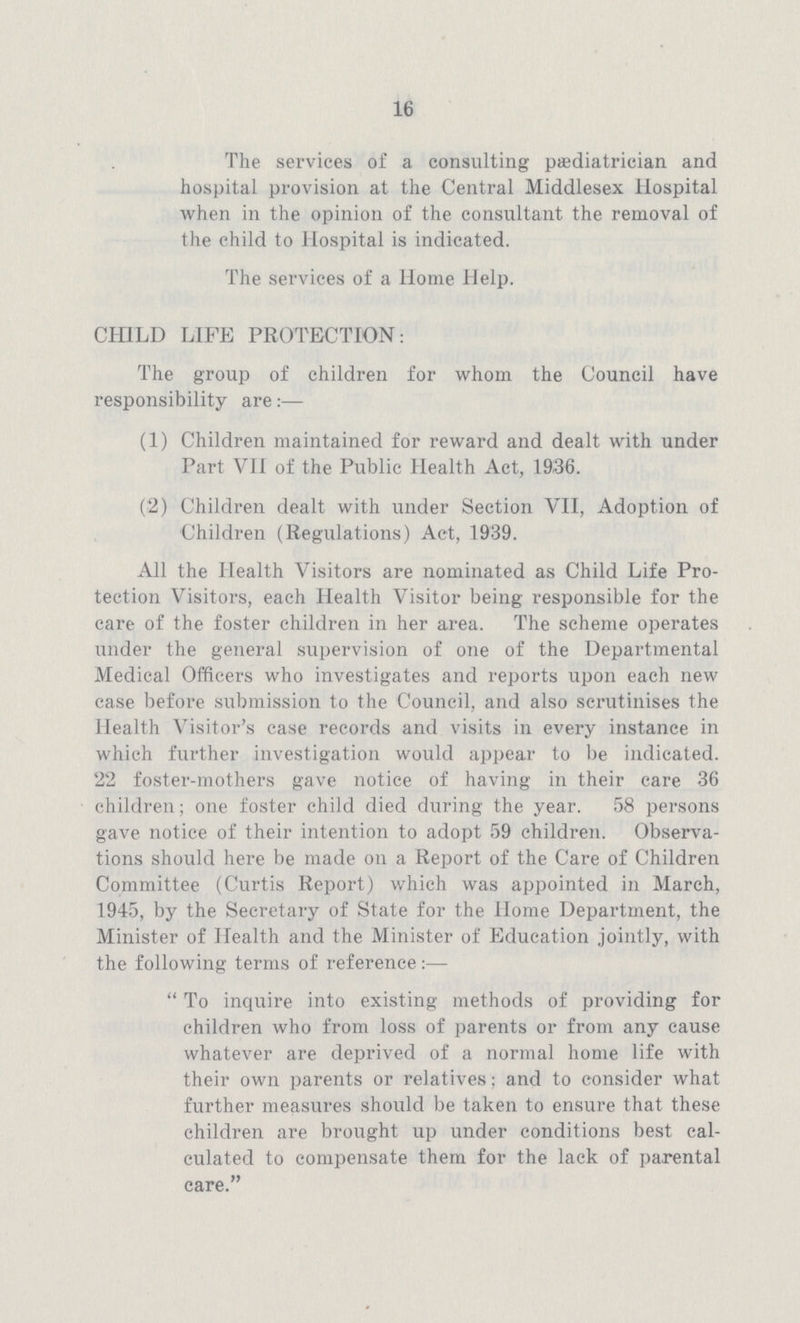 16

The services of a consulting pædiatrician and hospital provision at the Central Middlesex Hospital when in the opinion of the consultant the removal of the child to Hospital is indicated.

The services of a Home Help.

CHILD LIFE PROTECTION:

The group of children for whom the Council have responsibility are:—

(1) Children maintained for reward and dealt with under Part VII of the Public Health Act, 1936.

(2) Children dealt with under Section VII, Adoption of Children (Regulations) Act, 1939.

All the Health Visitors are nominated as Child Life Protection Visitors, each Health Visitor being responsible for the care of the foster children in her area. The scheme operates under the general supervision of one of the Departmental Medical Officers who investigates and reports upon each new case before submission to the Council, and also scrutinises the Health Visitor's case records and visits in every instance in which further investigation would appear to be indicated. 22 foster-mothers gave notice of having in their care 36 children; one foster child died during the year. 58 persons gave notice of their intention to adopt 59 children. Observations should here be made on a Report of the Care of Children Committee (Curtis Report) which was appointed in March, 1945, by the Secretary of State for the Home Department, the Minister of Health and the Minister of Education jointly, with the following terms of reference:—

"To inquire into existing methods of providing for children who from loss of parents or from any cause whatever are deprived of a normal home life with their own parents or relatives; and to consider what further measures should be taken to ensure that these children are brought up under conditions best calculated to compensate them for the lack of parental care."